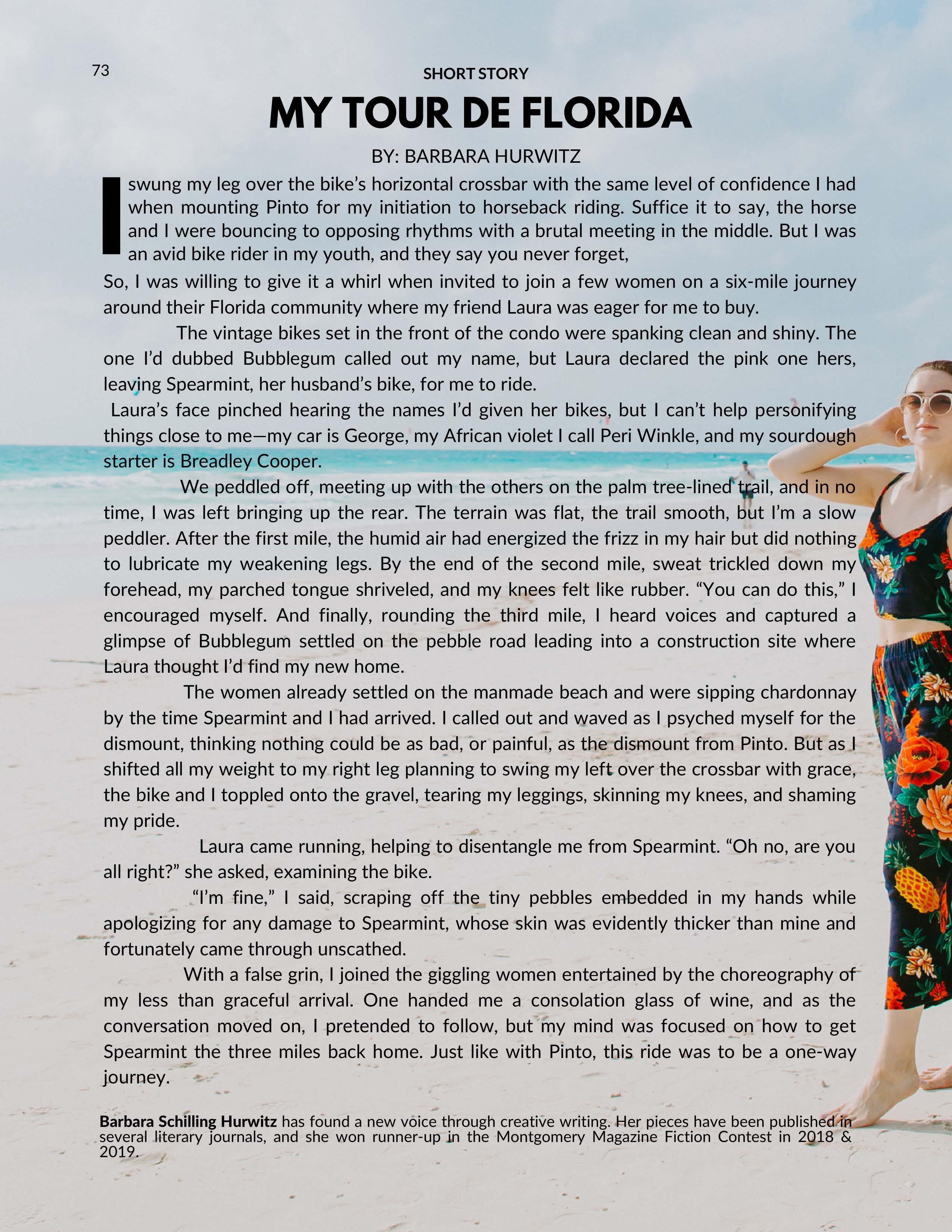 73

SHORT STORY

MY TOUR DE FLORIDA

BY: BARBARA HURWITZ

I swung my leg over the bike's horizontal crossbar with the same level of confidence I had when mounting Pinto for my initiation to horseback riding. Suffice it to say, the horse and I were bouncing to opposing rhythms with a brutal meeting in the middle. But I was an avid bike rider in my youth, and they say you never forget,

So, I was willing to give it a whirl when invited to join a few women on a six-mile journey around their Florida community where my friend Laura was eager for me to buy.

The vintage bikes set in the front of the condo were spanking clean and shiny. The one I'd dubbed Bubblegum called out my name, but Laura declared the pink one hers, leaving Spearmint, her husband's bike, for me to ride.

Laura's face pinched hearing the names I'd given her bikes, but I can't help personifying things close to me—my car is George, my African violet I call Peri Winkle, and my sourdough starter is Breadley Cooper.

We peddled off, meeting up with the others on the palm tree-lined trail, and in no time, I was left bringing up the rear. The terrain was flat, the trail smooth, but I'm a slow peddler. After the first mile, the humid air had energized the frizz in my hair but did nothing to lubricate my weakening legs. By the end of the second mile, sweat trickled down my forehead, my parched tongue shriveled, and my knees felt like rubber. "You can do this," I encouraged myself. And finally, rounding the third mile, I heard voices and captured a glimpse of Bubblegum settled on the pebble road leading into a construction site where Laura thought I'd find my new home.

The women already settled on the manmade beach and were sipping chardonnay by the time Spearmint and I had arrived. I called out and waved as I psyched myself for the dismount, thinking nothing could be as bad, or painful, as the dismount from Pinto. But as I shifted all my weight to my right leg planning to swing my left over the crossbar with grace, the bike and I toppled onto the gravel, tearing my leggings, skinning my knees, and shaming my pride.

Laura came running, helping to disentangle me from Spearmint. "Oh no, are you all right?" she asked, examining the bike.

"I'm fine," I said, scraping off the tiny pebbles embedded in my hands while apologizing for any damage to Spearmint, whose skin was evidently thicker than mine and fortunately came through unscathed.

With a false grin, I joined the giggling women entertained by the choreography of my less than graceful arrival. One handed me a consolation glass of wine, and as the conversation moved on, I pretended to follow, but my mind was focused on how to get Spearmint the three miles back home. Just like with Pinto, this ride was to be a one-way journey.

Barbara Schilling Hurwitz has found a new voice through creative writing. Her pieces have been published in several literary journals, and she won runner-up in the Montgomery Magazine Fiction Contest in 2018 & 2019.